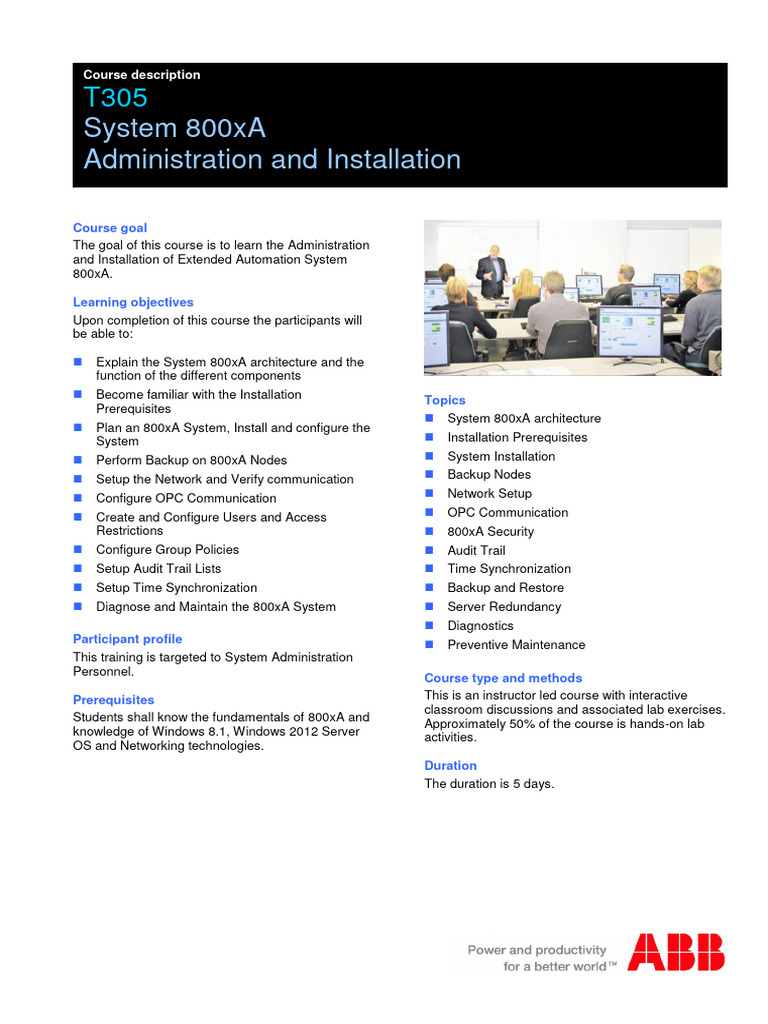 Course description
T305
System 800xA
Administration and Installation

Course goal
The goal of this course is to learn the Administration and Installation of Extended Automation System 800xA.

Learning objectives
Upon completion of this course the participants will be able to:

- Explain the System 800xA architecture and the function of the different components
- Become familiar with the Installation Prerequisites
- Plan an 800xA System, Install and configure the System
- Perform Backup on 800xA Nodes
- Setup the Network and Verify communication
- Configure OPC Communication
- Create and Configure Users and Access Restrictions
- Configure Group Policies
- Setup Audit Trail Lists
- Setup Time Synchronization
- Diagnose and Maintain the 800xA System

Participant profile
This training is targeted to System Administration Personnel.

Prerequisites
Students shall know the fundamentals of 800xA and knowledge of Windows 8.1, Windows 2012 Server OS and Networking technologies.

Topics
- System 800xA architecture
- Installation Prerequisites
- System Installation
- Backup Nodes
- Network Setup
- OPC Communication
- 800xA Security
- Audit Trail
- Time Synchronization
- Backup and Restore
- Server Redundancy
- Diagnostics
- Preventive Maintenance

Course type and methods
This is an instructor led course with interactive classroom discussions and associated lab exercises. Approximately 50% of the course is hands-on lab activities.

Duration
The duration is 5 days.

Power and productivity for a better world™ ABB